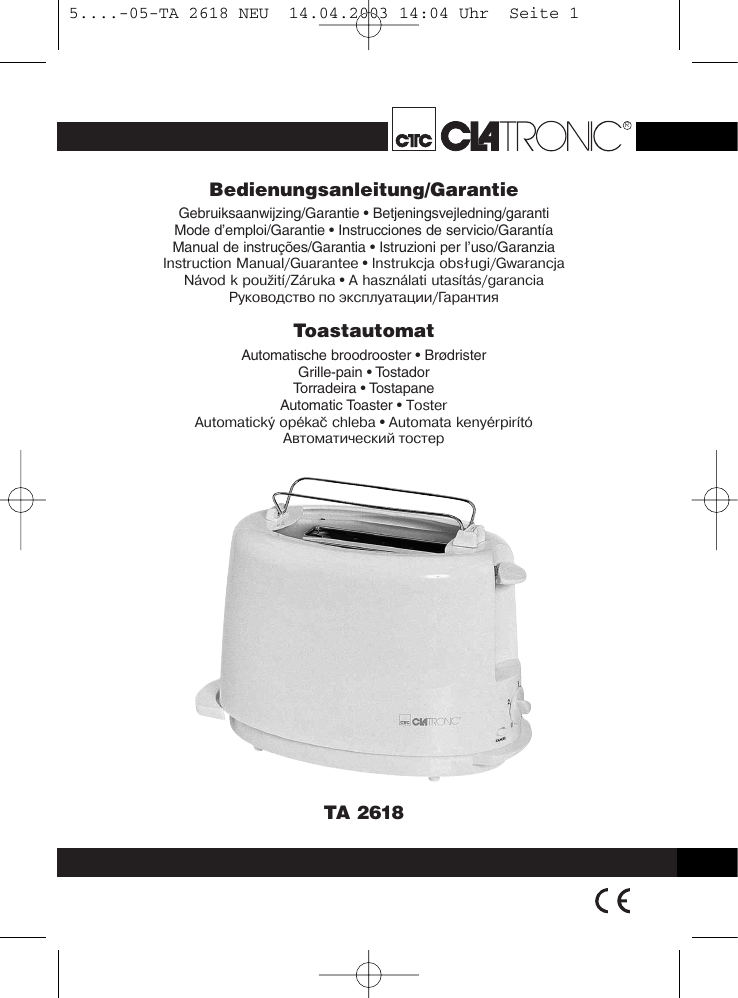 5....-05-TA 2618 NEU 14.04.2003 14:04 Uhr Seite 1

CTC CLATRONIC®

Bedienungsanleitung/Garantie

Gebruiksaanwijzing/Garantie • Betjeningsvejledning/garanti
Mode d'emploi/Garantie • Instrucciones de servicio/Garantía
Manual de instruções/Garantia • Istruzioni per l'uso/Garanzia
Instruction Manual/Guarantee • Instrukcja obsługi/Gwarancja
Návod k použití/Záruka • A használati utasítás/garancia
Руководство по эксплуатации/Гарантия

Toastautomat

Automatische broodrooster • Brødrister
Grille-pain • Tostador
Torradeira • Tostapane
Automatic Toaster • Toster
Automatický opékač chleba • Automata kenyérpirító
Автоматический тостер

CTC CLATRONIC

TA 2618

CE